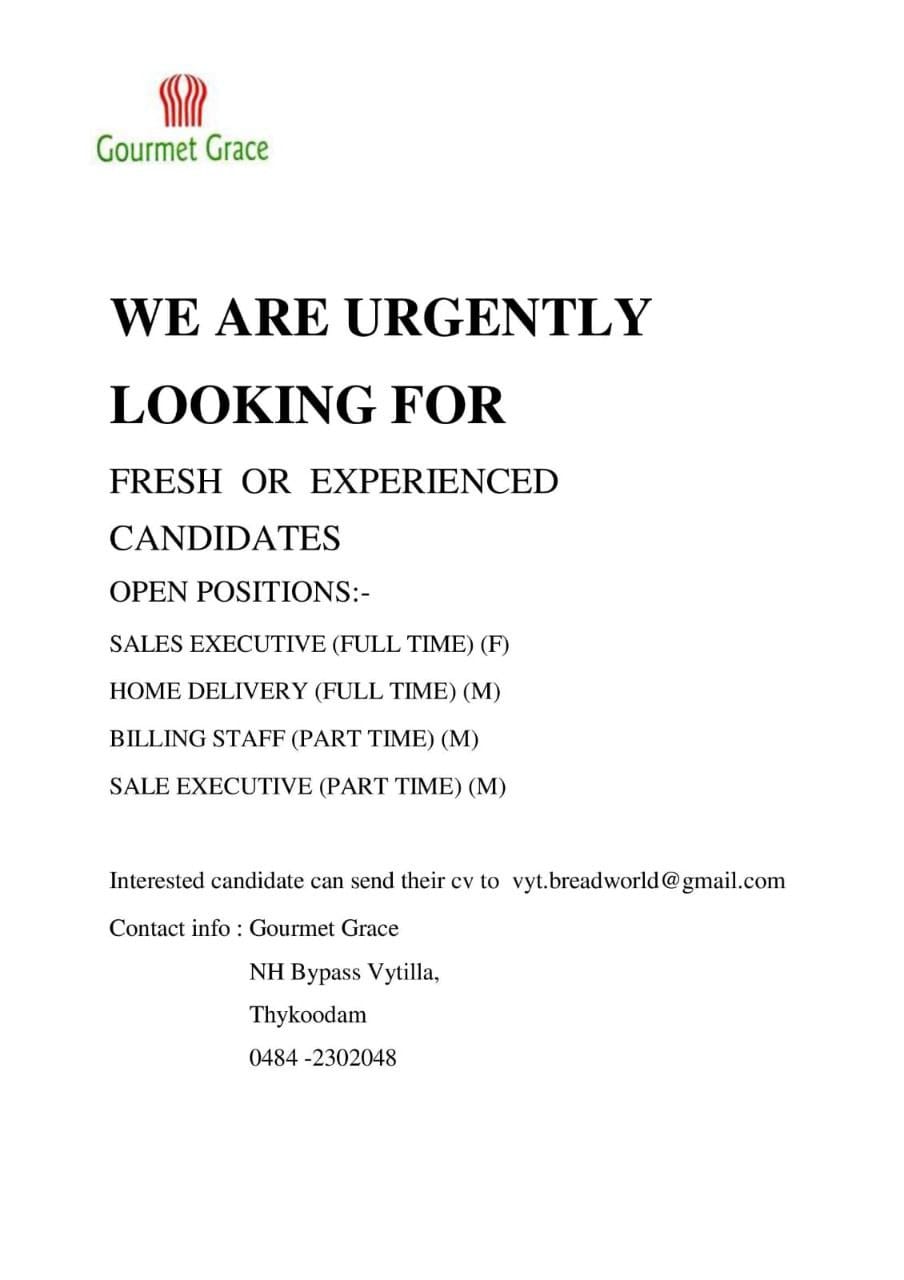 Gourmet Grace

WE ARE URGENTLY LOOKING FOR

FRESH OR EXPERIENCED CANDIDATES

OPEN POSITIONS:-

SALES EXECUTIVE (FULL TIME) (F)

HOME DELIVERY (FULL TIME) (M)

BILLING STAFF (PART TIME) (M)

SALE EXECUTIVE (PART TIME) (M)

Interested candidate can send their cv to vyt.breadworld@gmail.com

Contact info : Gourmet Grace
NH Bypass Vytilla,
Thykoodam
0484 -2302048